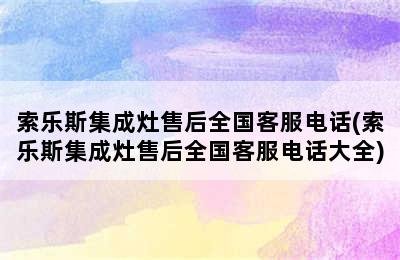 索乐斯集成灶售后全国客服电话(索乐斯集成灶售后全国客服电话大全)